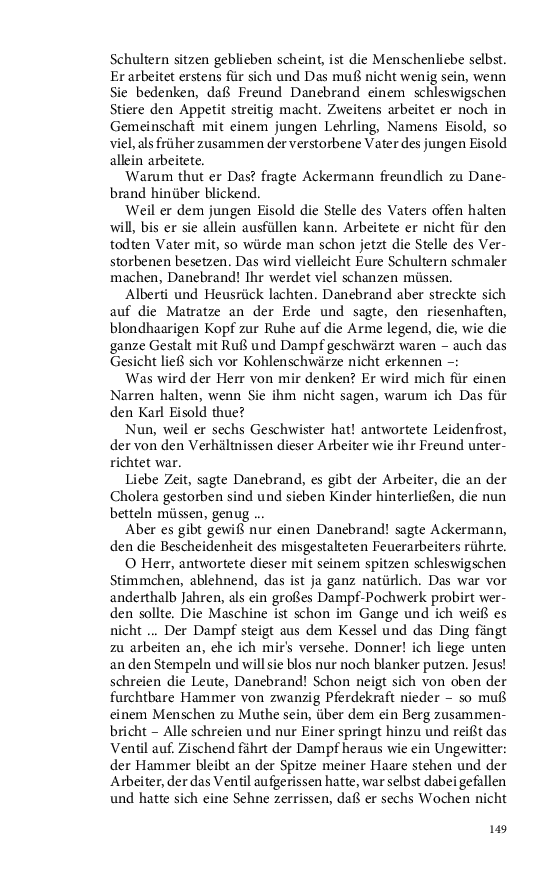 Schultern sitzen geblieben scheint, ist die Menschenliebe selbst. Er arbeitet erstens für sich und Das muß nicht wenig sein, wenn Sie bedenken, daß Freund Danebrand einem schleswigschen Stiere den Appetit streitig macht. Zweitens arbeitet er noch in Gemeinschaft mit einem jungen Lehrling, Namens Eisold, so viel, als früher zusammen der verstorbene Vater des jungen Eisold allein arbeitete.

Warum thut er Das? fragte Ackermann freundlich zu Danebrand hinüber blickend.

Weil er dem jungen Eisold die Stelle des Vaters offen halten will, bis er sie allein ausfüllen kann. Arbeitete er nicht für den todten Vater mit, so würde man schon jetzt die Stelle des Verstorbenen besetzen. Das wird vielleicht Eure Schultern schmaler machen, Danebrand! Ihr werdet viel schanzen müssen.

Alberti und Heusrück lachten. Danebrand aber streckte sich auf die Matratze an der Erde und sagte, den riesenhaften, blondhaarigen Kopf zur Ruhe auf die Arme legend, die, wie die ganze Gestalt mit Ruß und Dampf geschwärzt waren – auch das Gesicht ließ sich vor Kohlenschwärze nicht erkennen –:

Was wird der Herr von mir denken? Er wird mich für einen Narren halten, wenn Sie ihm nicht sagen, warum ich Das für den Karl Eisold thue?

Nun, weil er sechs Geschwister hat! antwortete Leidenfrost, der von den Verhältnissen dieser Arbeiter wie ihr Freund unterrichtet war.

Liebe Zeit, sagte Danebrand, es gibt der Arbeiter, die an der Cholera gestorben sind und sieben Kinder hinterließen, die nun betteln müssen, genug ...

Aber es gibt gewiß nur einen Danebrand! sagte Ackermann, den die Bescheidenheit des misgestalteten Feuerarbeiters rührte.

O Herr, antwortete dieser mit seinem spitzen schleswigschen Stimmchen, ablehnend, das ist ja ganz natürlich. Das war vor anderthalb Jahren, als ein großes Dampf-Pochwerk probirt werden sollte. Die Maschine ist schon im Gange und ich weiß es nicht ... Der Dampf steigt aus dem Kessel und das Ding fängt zu arbeiten an, ehe ich mir's versehe. Donner! ich liege unten an den Stempeln und will sie blos nur noch blanker putzen. Jesus! schreien die Leute, Danebrand! Schon neigt sich von oben der furchtbare Hammer von zwanzig Pferdekraft nieder – so muß einem Menschen zu Muthe sein, über dem ein Berg zusammenbricht – Alle schreien und nur Einer springt hinzu und reißt das Ventil auf. Zischend fährt der Dampf heraus wie ein Ungewitter: der Hammer bleibt an der Spitze meiner Haare stehen und der Arbeiter, der das Ventil aufgerissen hatte, war selbst dabei gefallen und hatte sich eine Sehne zerrissen, daß er sechs Wochen nicht

149